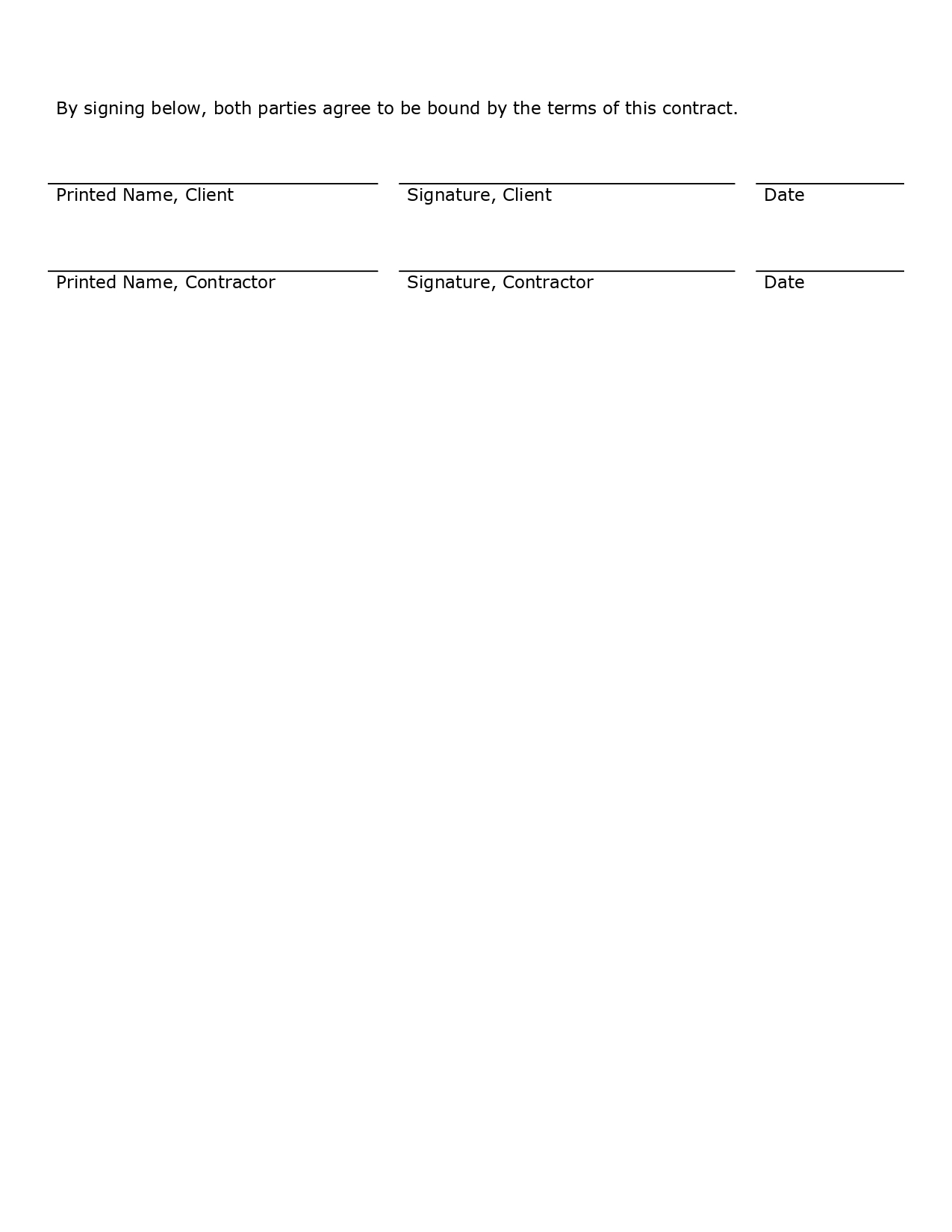 By signing below, both parties agree to be bound by the terms of this contract.

Printed Name, Client Signature, Client Date

Printed Name, Contractor Signature, Contractor Date